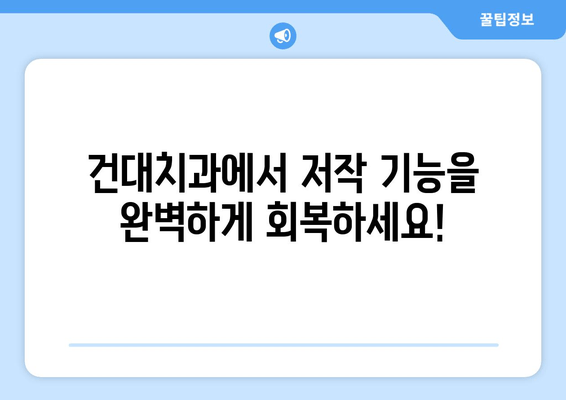 꿀팁정보

건대치과에서 저작 기능을 완벽하게 회복하세요!